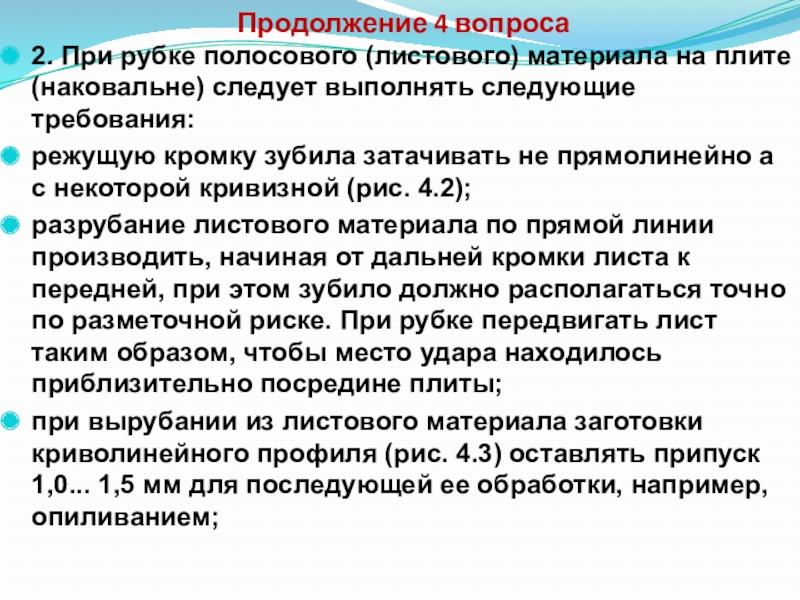 Продолжение 4 вопроса

• 2. При рубке полосового (листового) материала на плите (наковальне) следует выполнять следующие требования:

• режущую кромку зубила затачивать не прямолинейно а с некоторой кривизной (рис. 4.2);

• разрубание листового материала по прямой линии производить, начиная от дальней кромки листа к передней, при этом зубило должно располагаться точно по разметочной риске. При рубке передвигать лист таким образом, чтобы место удара находилось приблизительно посредине плиты;

• при вырубании из листового материала заготовки криволинейного профиля (рис. 4.3) оставлять припуск 1,0... 1,5 мм для последующей ее обработки, например, опиливанием;